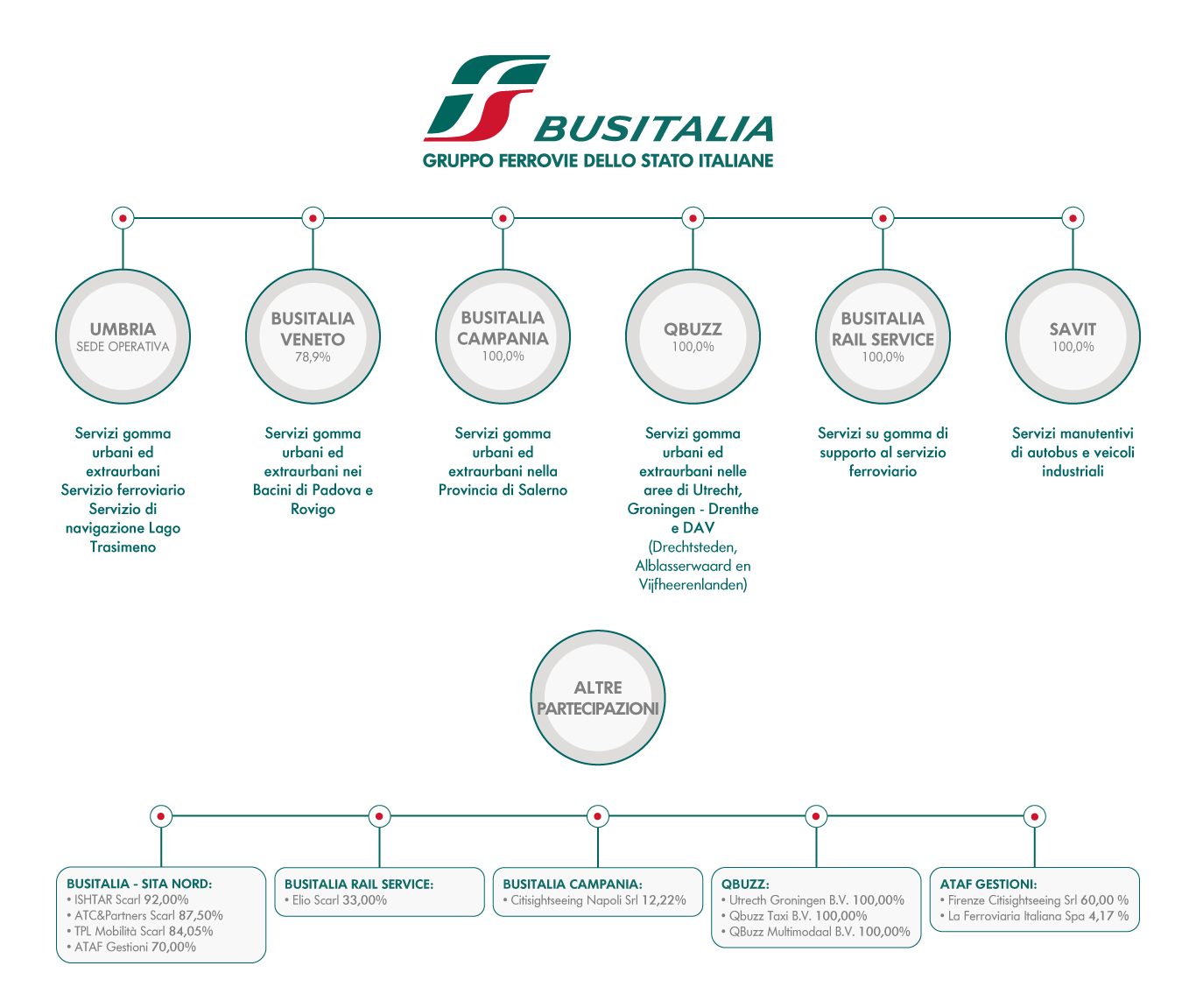 BUSITALIA
GRUPPO FERROVIE DELLO STATO ITALIANE

UMBRIA
SEDE OPERATIVA

Servizi gomma urbani ed extraurbani Servizio ferroviario Servizio di navigazione Lago Trasimeno

BUSITALIA VENETO
78,9%

Servizi gomma urbani ed extraurbani nei Bacini di Padova e Rovigo

BUSITALIA CAMPANIA
100,0%

Servizi gomma urbani ed extraurbani nella Provincia di Salerno

QBUZZ
100,0%

Servizi gomma urbani ed extraurbani nelle aree di Utrecht, Groningen - Drenthe e DAV (Drechtsteden, Alblasserwaard en Vijfheerenlanden)

BUSITALIA RAIL SERVICE
100,0%

Servizi su gomma di supporto al servizio ferroviario

SAVIT
100,0%

Servizi manutentivi di autobus e veicoli industriali

ALTRE PARTECIPAZIONI

BUSITALIA - SITA NORD:
• ISHTAR Scarl 92,00%
• ATC&Partners Scarl 87,50%
• TPL Mobilità Scarl 84,05%
• ATAF Gestioni 70,00%

BUSITALIA RAIL SERVICE:
• Elio Scarl 33,00%

BUSITALIA CAMPANIA:
• Citisightseeing Napoli Srl 12,22%

QBUZZ:
• Utrecth Groningen B.V. 100,00%
• Qbuzz Taxi B.V. 100,00%
• QBuzz Multimodaal B.V. 100,00%

ATAF GESTIONI:
• Firenze Citisightseeing Srl 60,00 %
• La Ferroviaria Italiana Spa 4,17 %